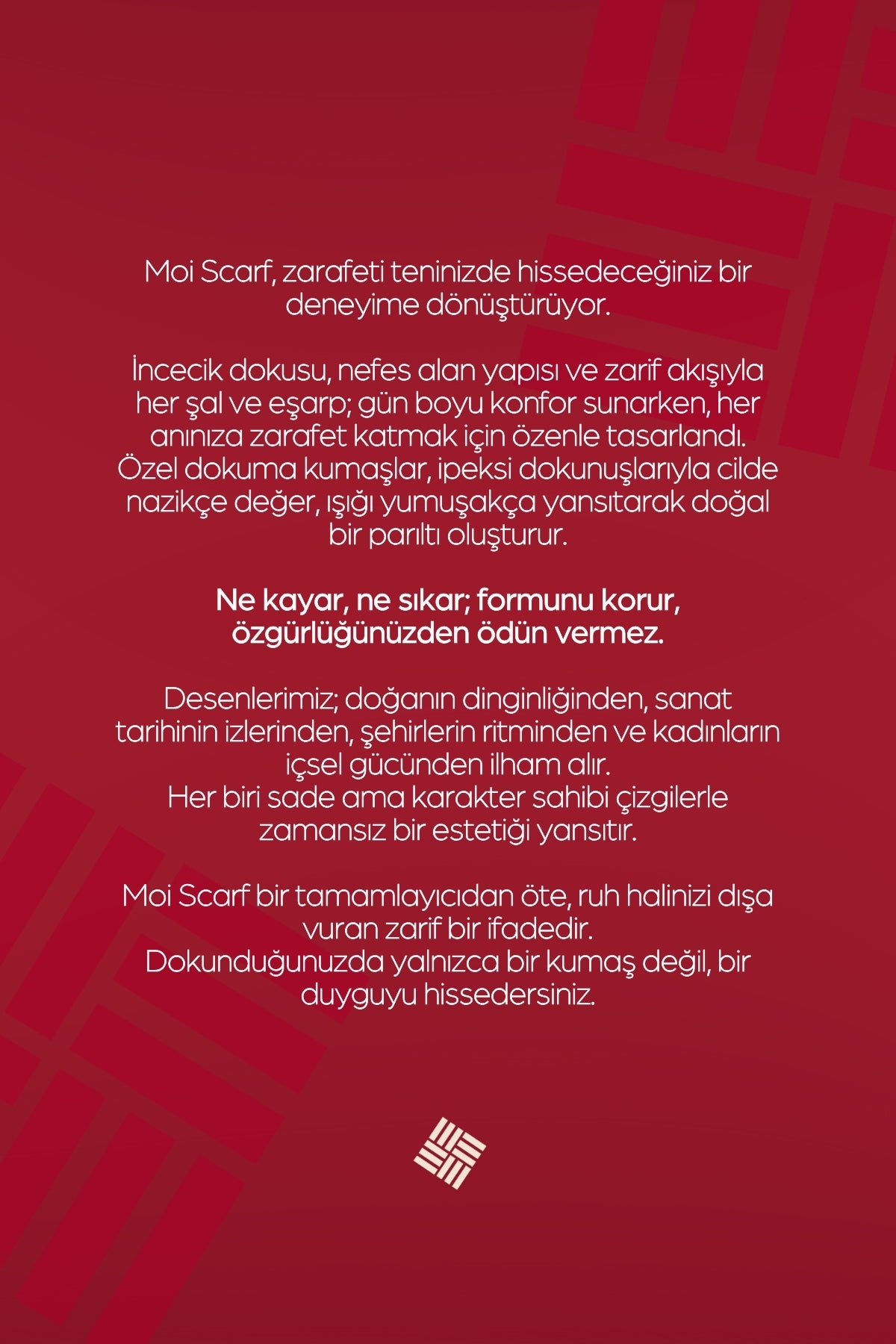 Moi Scarf, zarafeti teninizde hissedeceğiniz bir deneyime dönüştürüyor.

İncecik dokusu, nefes alan yapısı ve zarif akışıyla her şal ve eşarp; gün boyu konfor sunarken, her anınıza zarafet katmak için özenle tasarlandı. Özel dokuma kumaşlar, ipeksi dokunuşlarıyla cilde nazikçe değer, ışığı yumuşakça yansıtarak doğal bir parıltı oluşturur.

Ne kayar, ne sıkar; formunu korur, özgürlüğünüzden ödün vermez.

Desenlerimiz; doğanın dinginliğinden, sanat tarihinin izlerinden, şehirlerin ritminden ve kadınların içsel gücünden ilham alır.
Her biri sade ama karakter sahibi çizgilerle zamansız bir estetiği yansıtır.

Moi Scarf bir tamamlayıcıdan öte, ruh halinizi dışa vuran zarif bir ifadedir.
Dokunduğunuzda yalnızca bir kumaş değil, bir duyguyu hissedersiniz.